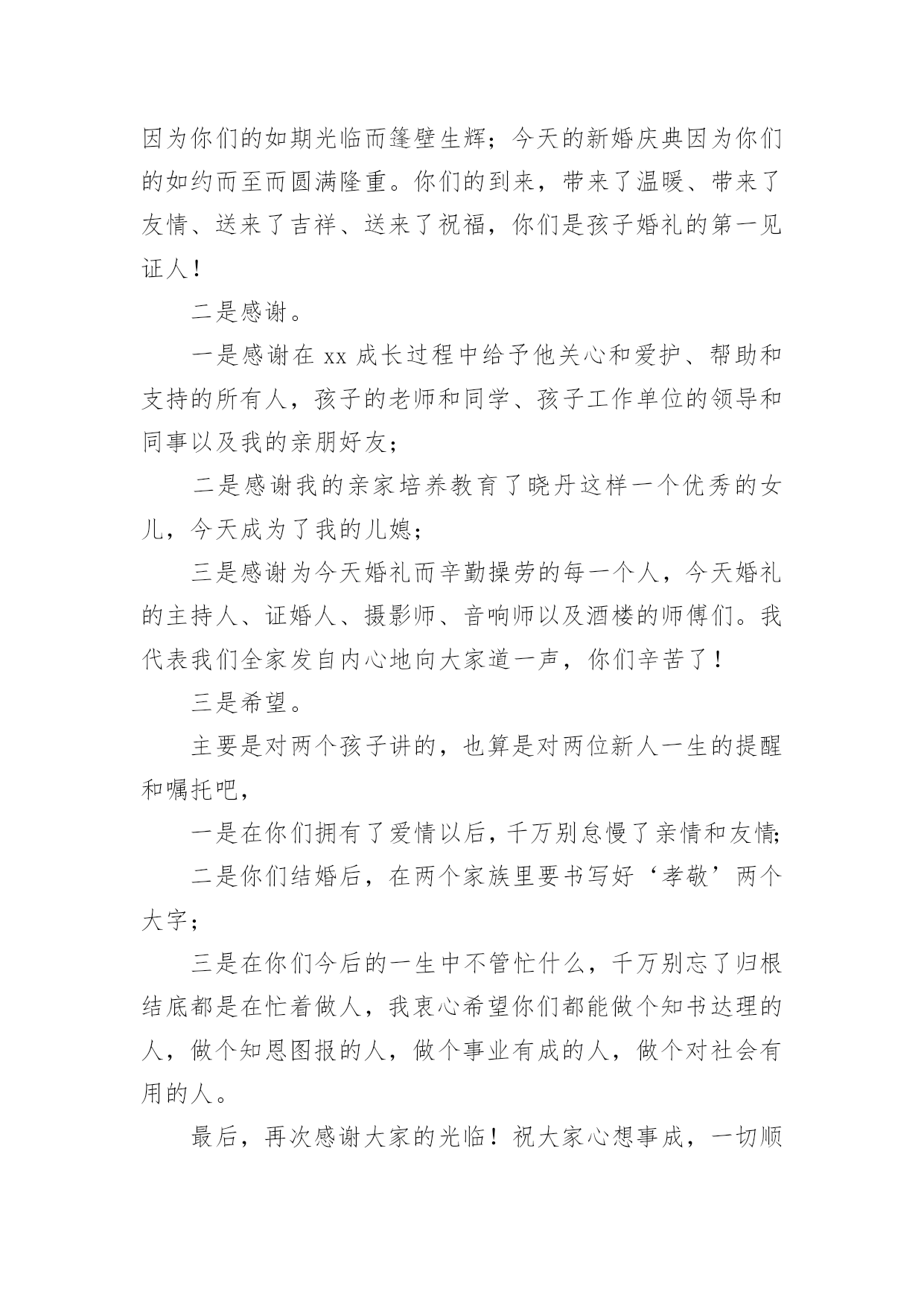 因为你们的如期光临而篷壁生辉；今天的新婚庆典因为你们的如约而至而圆满隆重。你们的到来，带来了温暖、带来了友情、送来了吉祥、送来了祝福，你们是孩子婚礼的第一见证人！

二是感谢。

一是感谢在 xx 成长过程中给予他关心和爱护、帮助和支持的所有人，孩子的老师和同学、孩子工作单位的领导和同事以及我的亲朋好友；

二是感谢我的亲家培养教育了晓丹这样一个优秀的女儿，今天成为了我的儿媳；

三是感谢为今天婚礼而辛勤操劳的每一个人，今天婚礼的主持人、证婚人、摄影师、音响师以及酒楼的师傅们。我代表我们全家发自内心地向大家道一声，你们辛苦了！

三是希望。

主要是对两个孩子讲的，也算是对两位新人一生的提醒和嘱托吧，

一是在你们拥有了爱情以后，千万别怠慢了亲情和友情;

二是你们结婚后，在两个家族里要书写好‘孝敬’两个大字；

三是在你们今后的一生中不管忙什么，千万别忘了归根结底都是在忙着做人，我衷心希望你们都能做个知书达理的人，做个知恩图报的人，做个事业有成的人，做个对社会有用的人。

最后，再次感谢大家的光临！祝大家心想事成，一切顺